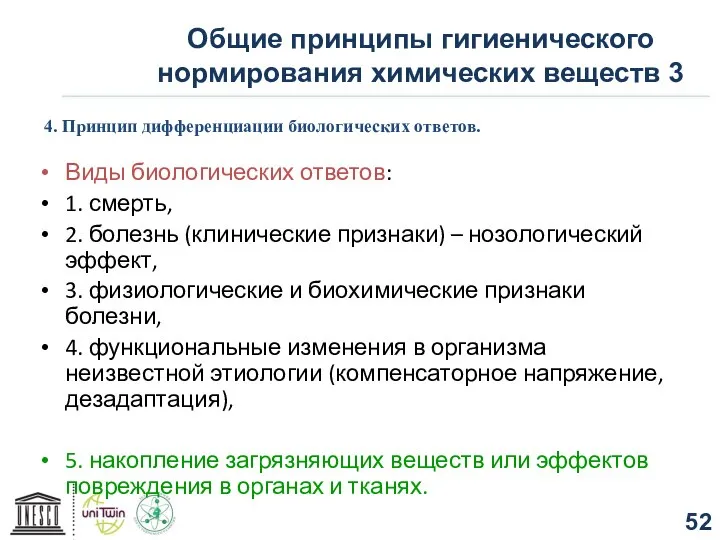 Общие принципы гигиенического нормирования химических веществ 3

4. Принцип дифференциации биологических ответов.

• Виды биологических ответов:
• 1. смерть,
• 2. болезнь (клинические признаки) – нозологический эффект,
• 3. физиологические и биохимические признаки болезни,
• 4. функциональные изменения в организма неизвестной этиологии (компенсаторное напряжение, дезадаптация),

• 5. накопление загрязняющих веществ или эффектов повреждения в органах и тканях.

UNESCO

uniTwin

52